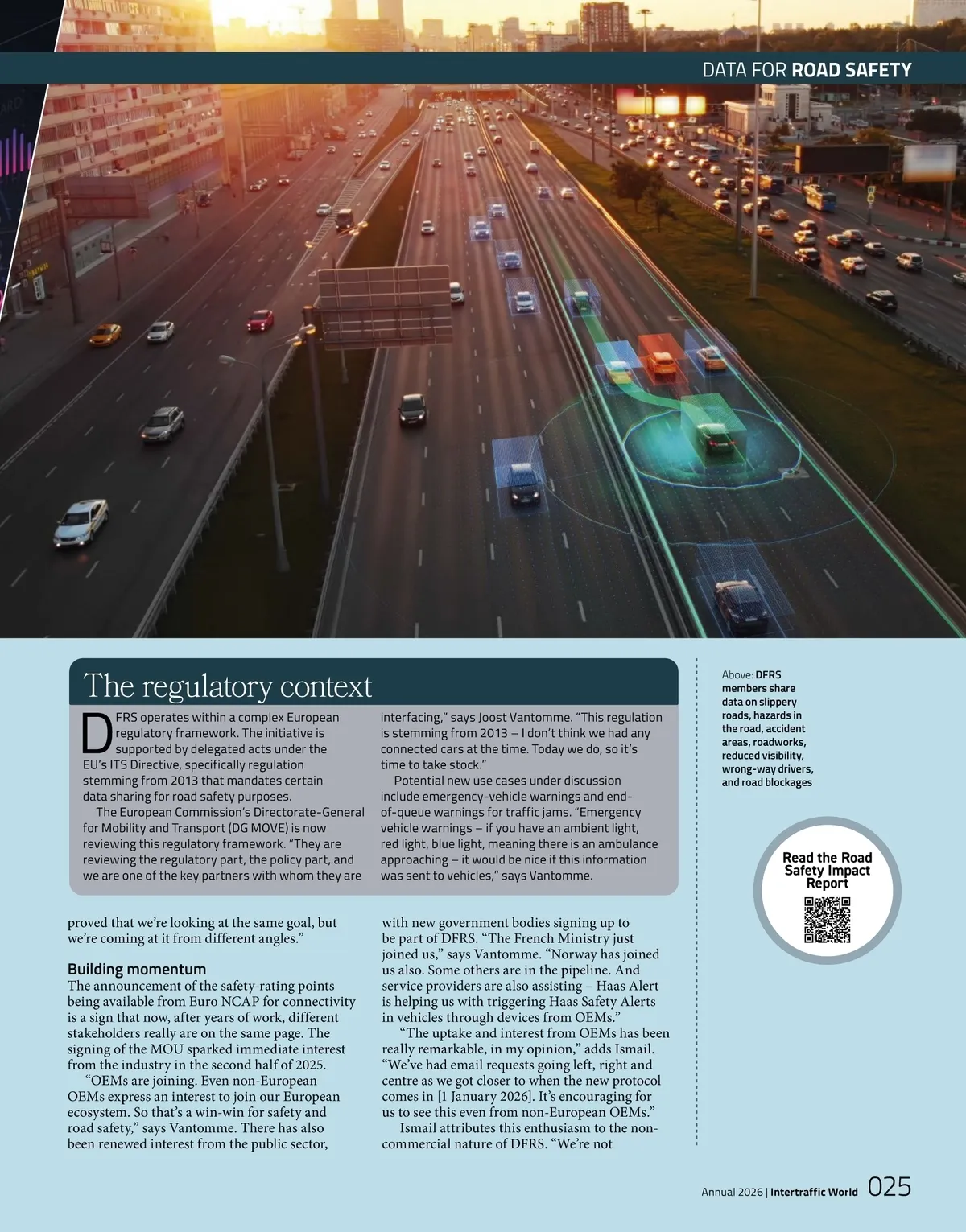 DATA FOR ROAD SAFETY

The regulatory context

DFRS operates within a complex European regulatory framework. The initiative is supported by delegated acts under the EU's ITS Directive, specifically regulation stemming from 2013 that mandates certain data sharing for road safety purposes.

The European Commission's Directorate-General for Mobility and Transport (DG MOVE) is now reviewing this regulatory framework. "They are reviewing the regulatory part, the policy part, and we are one of the key partners with whom they are interfacing," says Joost Vantomme. "This regulation is stemming from 2013 – I don't think we had any connected cars at the time. Today we do, so it's time to take stock."

Potential new use cases under discussion include emergency-vehicle warnings and end-of-queue warnings for traffic jams. "Emergency vehicle warnings – if you have an ambient light, red light, blue light, meaning there is an ambulance approaching – it would be nice if this information was sent to vehicles," says Vantomme.

proved that we're looking at the same goal, but we're coming at it from different angles."

Building momentum
The announcement of the safety-rating points being available from Euro NCAP for connectivity is a sign that now, after years of work, different stakeholders really are on the same page. The signing of the MOU sparked immediate interest from the industry in the second half of 2025.

"OEMs are joining. Even non-European OEMs express an interest to join our European ecosystem. So that's a win-win for safety and road safety," says Vantomme. There has also been renewed interest from the public sector, with new government bodies signing up to be part of DFRS. "The French Ministry just joined us," says Vantomme. "Norway has joined us also. Some others are in the pipeline. And service providers are also assisting – Haas Alert is helping us with triggering Haas Safety Alerts in vehicles through devices from OEMs."

"The uptake and interest from OEMs has been really remarkable, in my opinion," adds Ismail. "We've had email requests going left, right and centre as we got closer to when the new protocol comes in [1 January 2026]. It's encouraging for us to see this even from non-European OEMs."

Ismail attributes this enthusiasm to the non-commercial nature of DFRS. "We're not

Above: DFRS members share data on slippery roads, hazards in the road, accident areas, roadworks, reduced visibility, wrong-way drivers, and road blockages

Read the Road Safety Impact Report

Annual 2026 | Intertraffic World 025